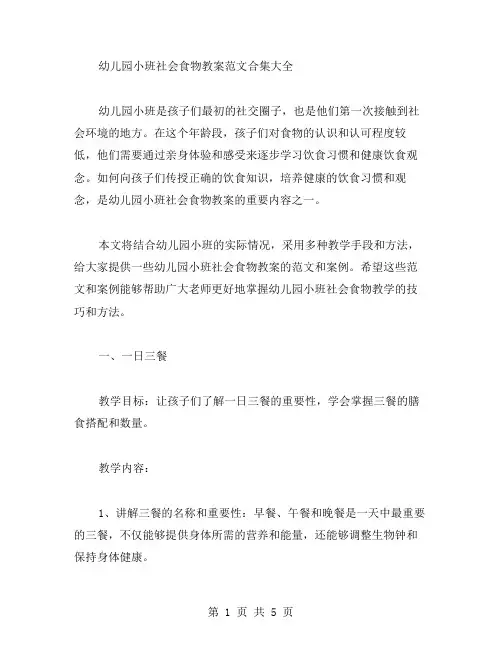 幼儿园小班社会食物教案范文合集大全

幼儿园小班是孩子们最初的社交圈子，也是他们第一次接触到社会环境的地方。在这个年龄段，孩子们对食物的认识和认可程度较低，他们需要通过亲身体验和感受来逐步学习饮食习惯和健康饮食观念。如何向孩子们传授正确的饮食知识，培养健康的饮食习惯和观念，是幼儿园小班社会食物教案的重要内容之一。

本文将结合幼儿园小班的实际情况，采用多种教学手段和方法，给大家提供一些幼儿园小班社会食物教案的范文和案例。希望这些范文和案例能够帮助广大老师更好地掌握幼儿园小班社会食物教学的技巧和方法。

一、一日三餐

教学目标：让孩子们了解一日三餐的重要性，学会掌握三餐的膳食搭配和数量。

教学内容：

1、讲解三餐的名称和重要性：早餐、午餐和晚餐是一天中最重要的三餐，不仅能够提供身体所需的营养和能量，还能够调整生物钟和保持身体健康。

第 1 页 共 5 页